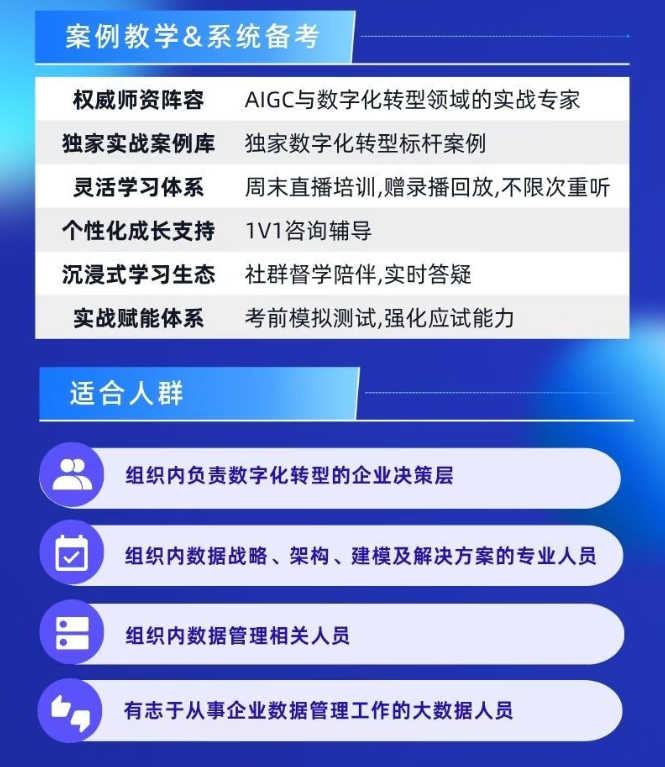 案例教学&系统备考

| 权威师资阵容 | AIGC与数字化转型领域的实战专家 |
|---|---|
| 独家实战案例库 | 独家数字化转型标杆案例 |
| 灵活学习体系 | 周末直播培训,赠录播回放,不限次重听 |
| 个性化成长支持 | 1V1咨询辅导 |
| 沉浸式学习生态 | 社群督学陪伴,实时答疑 |
| 实战赋能体系 | 考前模拟测试,强化应试能力 |

适合人群

组织内负责数字化转型的企业决策层

组织内数据战略、架构、建模及解决方案的专业人员

组织内数据管理相关人员

有志于从事企业数据管理工作的大数据人员